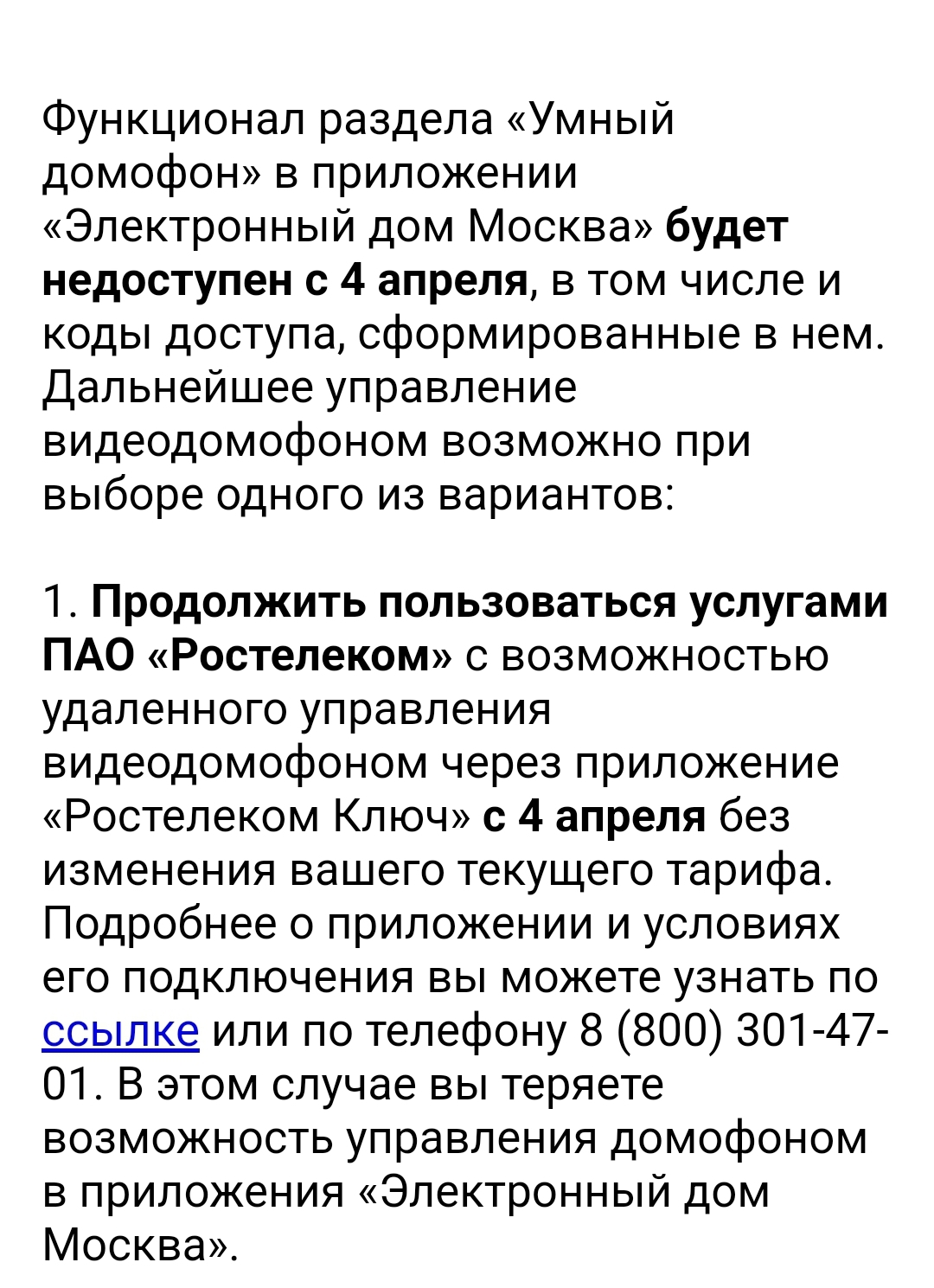 Функционал раздела «Умный домофон» в приложении «Электронный дом Москва» будет недоступен с 4 апреля, в том числе и коды доступа, сформированные в нем. Дальнейшее управление видеодомофоном возможно при выборе одного из вариантов:

1. Продолжить пользоваться услугами ПАО «Ростелеком» с возможностью удаленного управления видеодомофоном через приложение «Ростелеком Ключ» с 4 апреля без изменения вашего текущего тарифа. Подробнее о приложении и условиях его подключения вы можете узнать по ссылке или по телефону 8 (800) 301-47-01. В этом случае вы теряете возможность управления домофоном в приложения «Электронный дом Москва».